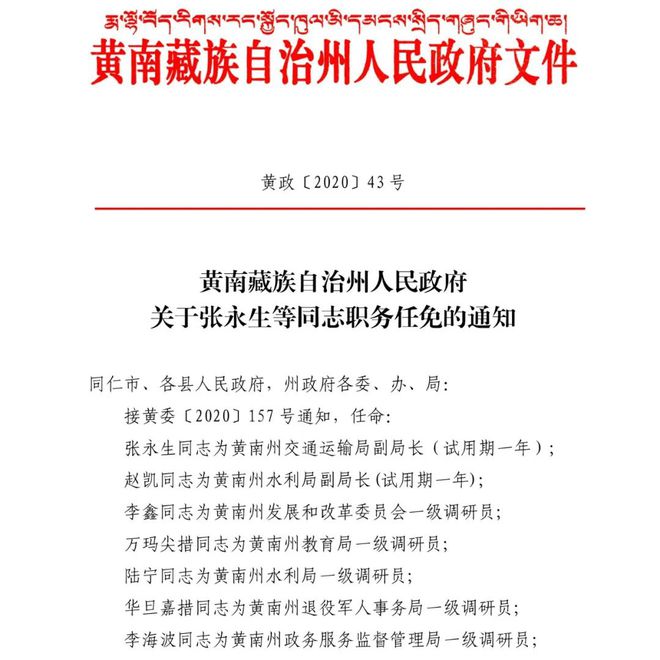 རྨ་ལྷོ་བོད་རིགས་རང་སྐྱོང་ཁུལ་མི་དམངས་སྲིད་གཞུང་གི་ཡིག་ཆ།
黄南藏族自治州人民政府文件

黄政〔2020〕43号

黄南藏族自治州人民政府
关于张永生等同志职务任免的通知

同仁市、各县人民政府，州政府各委、办、局：
接黄委〔2020〕157号通知，任命：
张永生同志为黄南州交通运输局副局长（试用期一年）；
赵凯同志为黄南州水利局副局长(试用期一年)；
李鑫同志为黄南州发展和改革委员会一级调研员；
万玛尖措同志为黄南州教育局一级调研员；
陆宁同志为黄南州水利局一级调研员；
华旦嘉措同志为黄南州退役军人事务局一级调研员；
李海波同志为黄南州政务服务监督管理局一级调研员；